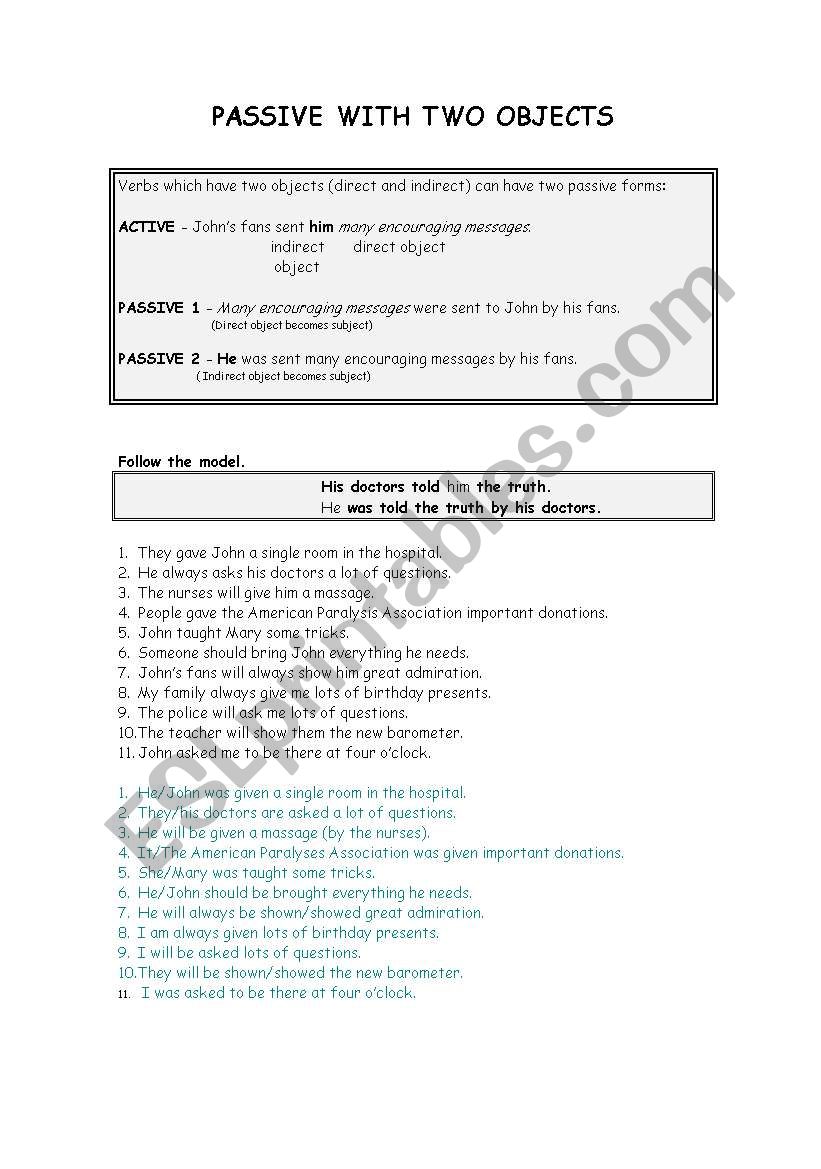 PASSIVE WITH TWO OBJECTS

Verbs which have two objects (direct and indirect) can have two passive forms:

ACTIVE – John's fans sent him many encouraging messages.
indirect object     direct object

PASSIVE 1 – Many encouraging messages were sent to John by his fans.
(Direct object becomes subject)

PASSIVE 2 – He was sent many encouraging messages by his fans.
(Indirect object becomes subject)

Follow the model.

His doctors told him the truth.
He was told the truth by his doctors.

1. They gave John a single room in the hospital.
2. He always asks his doctors a lot of questions.
3. The nurses will give him a massage.
4. People gave the American Paralysis Association important donations.
5. John taught Mary some tricks.
6. Someone should bring John everything he needs.
7. John's fans will always show him great admiration.
8. My family always give me lots of birthday presents.
9. The police will ask me lots of questions.
10. The teacher will show them the new barometer.
11. John asked me to be there at four o'clock.

1. He/John was given a single room in the hospital.
2. They/his doctors are asked a lot of questions.
3. He will be given a massage (by the nurses).
4. It/The American Paralyses Association was given important donations.
5. She/Mary was taught some tricks.
6. He/John should be brought everything he needs.
7. He will always be shown/showed great admiration.
8. I am always given lots of birthday presents.
9. I will be asked lots of questions.
10. They will be shown/showed the new barometer.
11. I was asked to be there at four o'clock.

ESLprintables.com